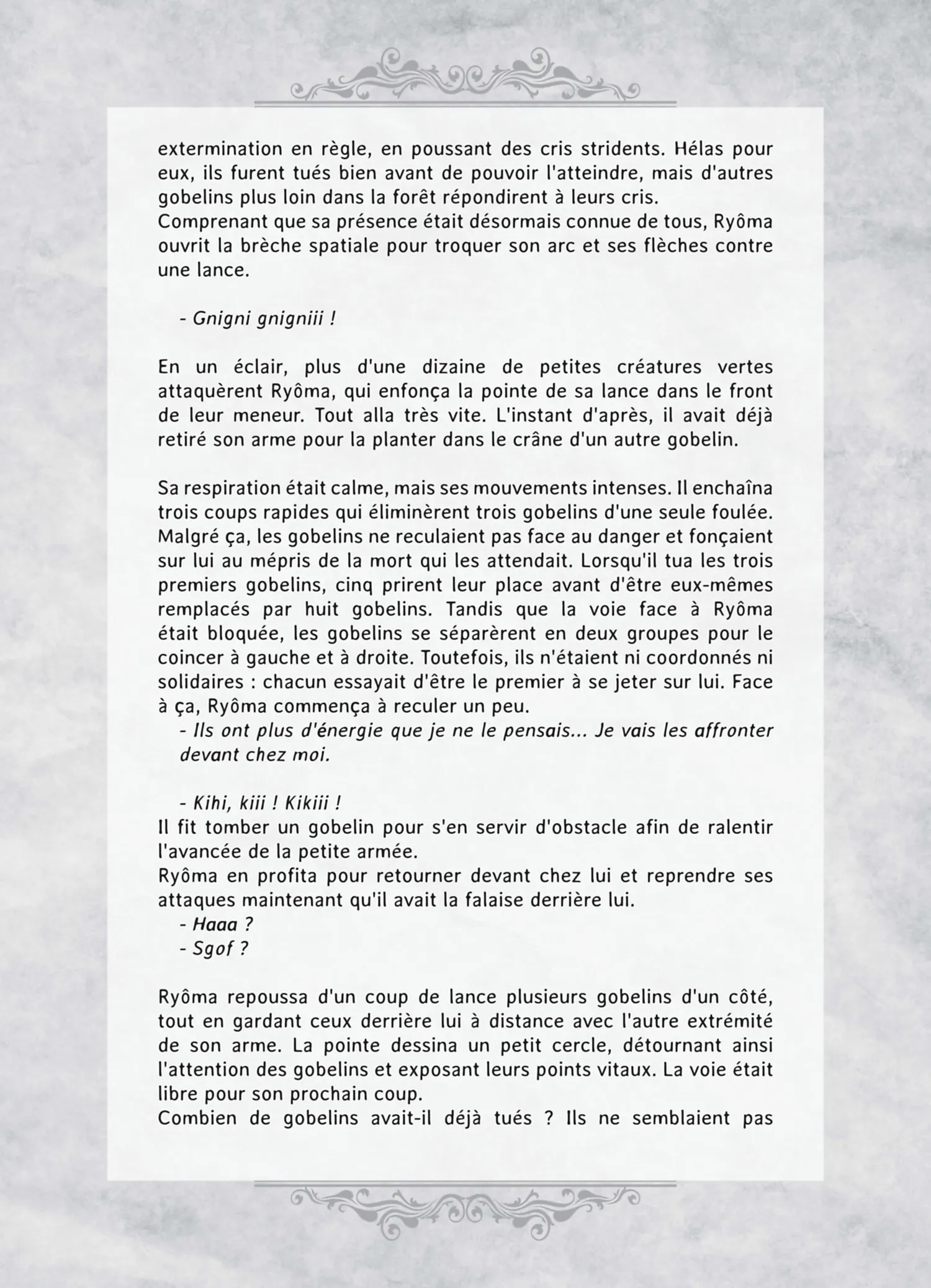 extermination en règle, en poussant des cris stridents. Hélas pour eux, ils furent tués bien avant de pouvoir l'atteindre, mais d'autres gobelins plus loin dans la forêt répondirent à leurs cris.
Comprenant que sa présence était désormais connue de tous, Ryôma ouvrit la brèche spatiale pour troquer son arc et ses flèches contre une lance.

- Gnigni gnigniii !

En un éclair, plus d'une dizaine de petites créatures vertes attaquèrent Ryôma, qui enfonça la pointe de sa lance dans le front de leur meneur. Tout alla très vite. L'instant d'après, il avait déjà retiré son arme pour la planter dans le crâne d'un autre gobelin.

Sa respiration était calme, mais ses mouvements intenses. Il enchaîna trois coups rapides qui éliminèrent trois gobelins d'une seule foulée. Malgré ça, les gobelins ne reculaient pas face au danger et fonçaient sur lui au mépris de la mort qui les attendait. Lorsqu'il tua les trois premiers gobelins, cinq prirent leur place avant d'être eux-mêmes remplacés par huit gobelins. Tandis que la voie face à Ryôma était bloquée, les gobelins se séparèrent en deux groupes pour le coincer à gauche et à droite. Toutefois, ils n'étaient ni coordonnés ni solidaires : chacun essayait d'être le premier à se jeter sur lui. Face à ça, Ryôma commença à reculer un peu.
- Ils ont plus d'énergie que je ne le pensais... Je vais les affronter devant chez moi.

- Kihi, kiii ! Kikiii !
Il fit tomber un gobelin pour s'en servir d'obstacle afin de ralentir l'avancée de la petite armée.
Ryôma en profita pour retourner devant chez lui et reprendre ses attaques maintenant qu'il avait la falaise derrière lui.
- Haaa ?
- Sgof ?

Ryôma repoussa d'un coup de lance plusieurs gobelins d'un côté, tout en gardant ceux derrière lui à distance avec l'autre extrémité de son arme. La pointe dessina un petit cercle, détournant ainsi l'attention des gobelins et exposant leurs points vitaux. La voie était libre pour son prochain coup.
Combien de gobelins avait-il déjà tués ? Ils ne semblaient pas